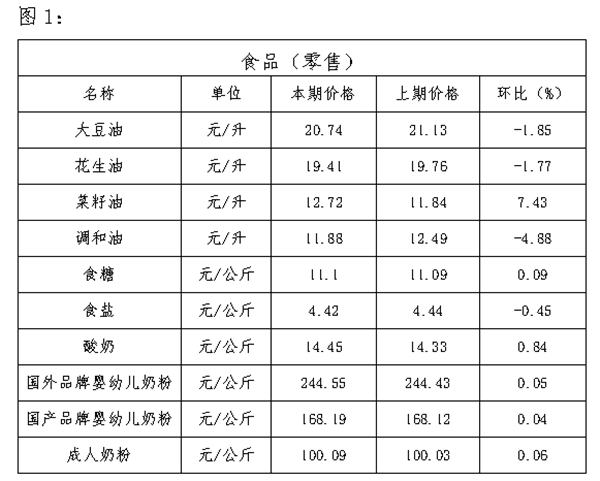 图 1:

| 食品（零售） | | | | |
|---|---|---|---|---|
| 名称 | 单位 | 本期价格 | 上期价格 | 环比（%） |
| 大豆油 | 元/升 | 20.74 | 21.13 | -1.85 |
| 花生油 | 元/升 | 19.41 | 19.76 | -1.77 |
| 菜籽油 | 元/升 | 12.72 | 11.84 | 7.43 |
| 调和油 | 元/升 | 11.88 | 12.49 | -4.88 |
| 食糖 | 元/公斤 | 11.1 | 11.09 | 0.09 |
| 食盐 | 元/公斤 | 4.42 | 4.44 | -0.45 |
| 酸奶 | 元/公斤 | 14.45 | 14.33 | 0.84 |
| 国外品牌婴幼儿奶粉 | 元/公斤 | 244.55 | 244.43 | 0.05 |
| 国产品牌婴幼儿奶粉 | 元/公斤 | 168.19 | 168.12 | 0.04 |
| 成人奶粉 | 元/公斤 | 100.09 | 100.03 | 0.06 |